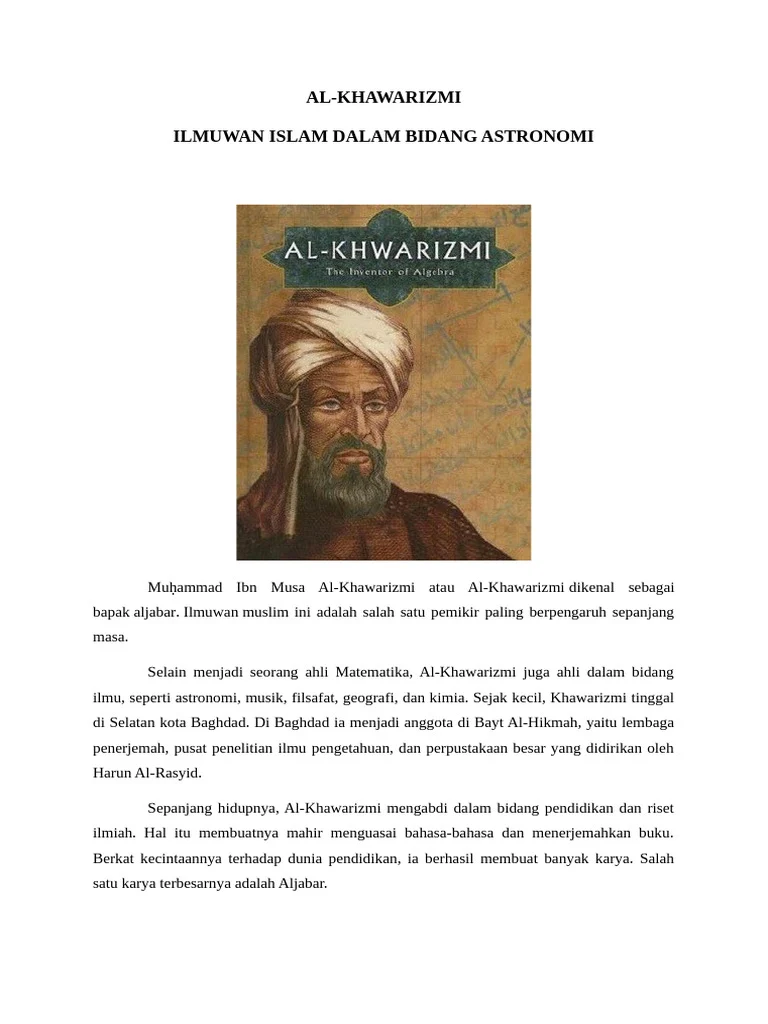 AL-KHAWARIZMI

ILMUWAN ISLAM DALAM BIDANG ASTRONOMI

AL-KHWARIZMI

The Inventor of Algebra

Muḥammad Ibn Musa Al-Khawarizmi atau Al-Khawarizmi dikenal sebagai bapak aljabar. Ilmuwan muslim ini adalah salah satu pemikir paling berpengaruh sepanjang masa.

Selain menjadi seorang ahli Matematika, Al-Khawarizmi juga ahli dalam bidang ilmu, seperti astronomi, musik, filsafat, geografi, dan kimia. Sejak kecil, Khawarizmi tinggal di Selatan kota Baghdad. Di Baghdad ia menjadi anggota di Bayt Al-Hikmah, yaitu lembaga penerjemah, pusat penelitian ilmu pengetahuan, dan perpustakaan besar yang didirikan oleh Harun Al-Rasyid.

Sepanjang hidupnya, Al-Khawarizmi mengabdi dalam bidang pendidikan dan riset ilmiah. Hal itu membuatnya mahir menguasai bahasa-bahasa dan menerjemahkan buku. Berkat kecintaannya terhadap dunia pendidikan, ia berhasil membuat banyak karya. Salah satu karya terbesarnya adalah Aljabar.